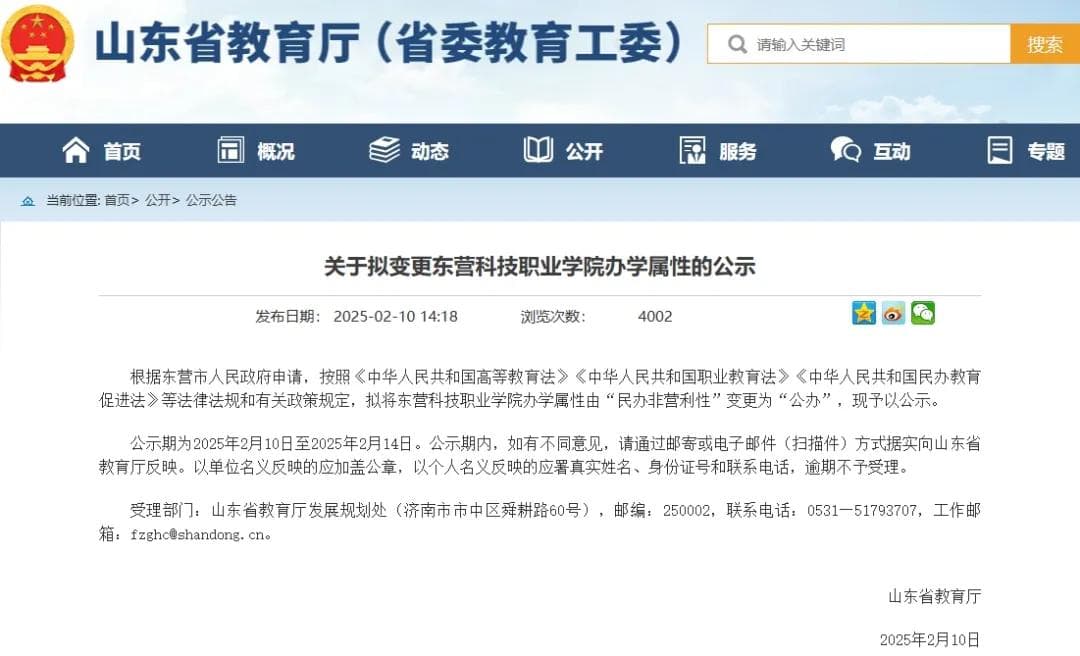 山东省教育厅（省委教育工委）

请输入关键词

搜索

首页 概况 动态 公开 服务 互动 专题

当前位置: 首页> 公开> 公示公告

关于拟变更东营科技职业学院办学属性的公示

发布日期： 2025-02-10 14:18 浏览次数： 4002

根据东营市人民政府申请，按照《中华人民共和国高等教育法》《中华人民共和国职业教育法》《中华人民共和国民办教育促进法》等法律法规和有关政策规定，拟将东营科技职业学院办学属性由“民办非营利性”变更为“公办”，现予以公示。

公示期为2025年2月10日至2025年2月14日。公示期内，如有不同意见，请通过邮寄或电子邮件（扫描件）方式据实向山东省教育厅反映。以单位名义反映的应加盖公章，以个人名义反映的应署真实姓名、身份证号和联系电话，逾期不予受理。

受理部门：山东省教育厅发展规划处（济南市市中区舜耕路60号），邮编：250002，联系电话：0531—51793707，工作邮箱：fzghc@shandong.cn。

山东省教育厅

2025年2月10日